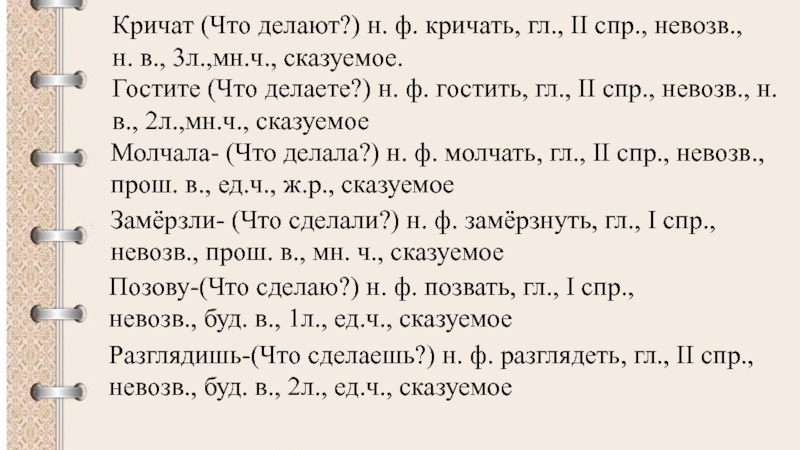 Кричат (Что делают?) н. ф. кричать, гл., II спр., невозв., н. в., 3л.,мн.ч., сказуемое.

Гостите (Что делаете?) н. ф. гостить, гл., II спр., невозв., н. в., 2л.,мн.ч., сказуемое

Молчала- (Что делала?) н. ф. молчать, гл., II спр., невозв., прош. в., ед.ч., ж.р., сказуемое

Замёрзли- (Что сделали?) н. ф. замёрзнуть, гл., I спр., невозв., прош. в., мн. ч., сказуемое

Позову-(Что сделаю?) н. ф. позвать, гл., I спр., невозв., буд. в., 1л., ед.ч., сказуемое

Разглядишь-(Что сделаешь?) н. ф. разглядеть, гл., II спр., невозв., буд. в., 2л., ед.ч., сказуемое